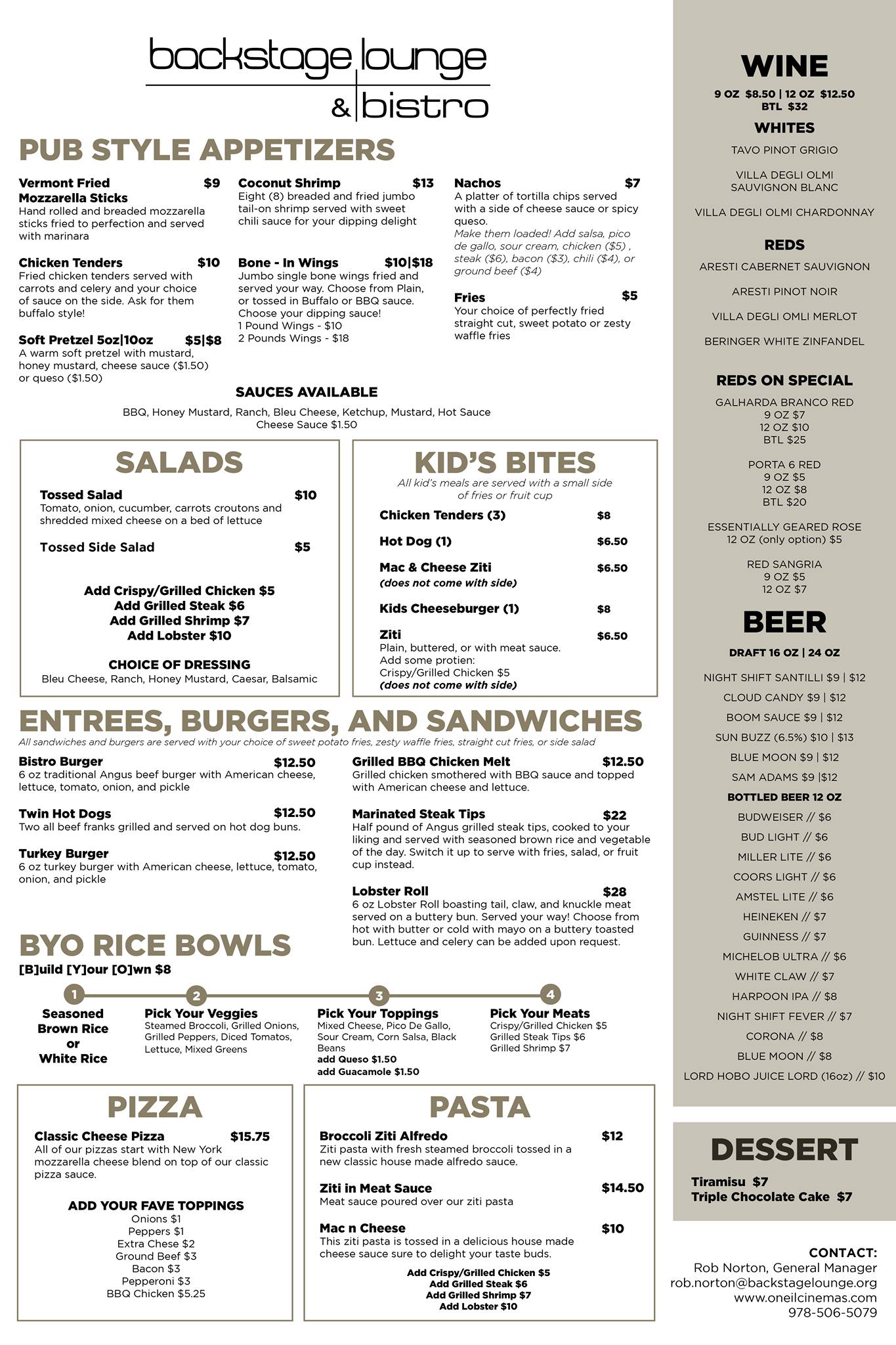 backstage lounge
& bistro

PUB STYLE APPETIZERS

Vermont Fried Mozzarella Sticks $9
Hand rolled and breaded mozzarella sticks fried to perfection and served with marinara

Chicken Tenders $10
Fried chicken tenders served with carrots and celery and your choice of sauce on the side. Ask for them buffalo style!

Soft Pretzel 5oz|10oz $5|$8
A warm soft pretzel with mustard, honey mustard, cheese sauce ($1.50) or queso ($1.50)

Coconut Shrimp $13
Eight (8) breaded and fried jumbo tail-on shrimp served with sweet chili sauce for your dipping delight

Bone - In Wings $10|$18
Jumbo single bone wings fried and served your way. Choose from Plain, or tossed in Buffalo or BBQ sauce. Choose your dipping sauce!
1 Pound Wings - $10
2 Pounds Wings - $18

Nachos $7
A platter of tortilla chips served with a side of cheese sauce or spicy queso.
Make them loaded! Add salsa, pico de gallo, sour cream, chicken ($5) , steak ($6), bacon ($3), chili ($4), or ground beef ($4)

Fries $5
Your choice of perfectly fried straight cut, sweet potato or zesty waffle fries

SAUCES AVAILABLE
BBQ, Honey Mustard, Ranch, Bleu Cheese, Ketchup, Mustard, Hot Sauce
Cheese Sauce $1.50

SALADS

Tossed Salad $10
Tomato, onion, cucumber, carrots croutons and shredded mixed cheese on a bed of lettuce

Tossed Side Salad $5

Add Crispy/Grilled Chicken $5
Add Grilled Steak $6
Add Grilled Shrimp $7
Add Lobster $10

CHOICE OF DRESSING
Bleu Cheese, Ranch, Honey Mustard, Caesar, Balsamic

KID'S BITES
All kid's meals are served with a small side of fries or fruit cup

Chicken Tenders (3) $8
Hot Dog (1) $6.50
Mac & Cheese Ziti $6.50
(does not come with side)
Kids Cheeseburger (1) $8
Ziti $6.50
Plain, buttered, or with meat sauce.
Add some protien:
Crispy/Grilled Chicken $5
(does not come with side)

ENTREES, BURGERS, AND SANDWICHES
All sandwiches and burgers are served with your choice of sweet potato fries, zesty waffle fries, straight cut fries, or side salad

Bistro Burger $12.50
6 oz traditional Angus beef burger with American cheese, lettuce, tomato, onion, and pickle

Twin Hot Dogs $12.50
Two all beef franks grilled and served on hot dog buns.

Turkey Burger $12.50
6 oz turkey burger with American cheese, lettuce, tomato, onion, and pickle

Grilled BBQ Chicken Melt $12.50
Grilled chicken smothered with BBQ sauce and topped with American cheese and lettuce.

Marinated Steak Tips $22
Half pound of Angus grilled steak tips, cooked to your liking and served with seasoned brown rice and vegetable of the day. Switch it up to serve with fries, salad, or fruit cup instead.

Lobster Roll $28
6 oz Lobster Roll boasting tail, claw, and knuckle meat served on a buttery bun. Served your way! Choose from hot with butter or cold with mayo on a buttery toasted bun. Lettuce and celery can be added upon request.

BYO RICE BOWLS
[B]uild [Y]our [O]wn $8

1
Seasoned Brown Rice or White Rice

2
Pick Your Veggies
Steamed Broccoli, Grilled Onions, Grilled Peppers, Diced Tomatos, Lettuce, Mixed Greens

3
Pick Your Toppings
Mixed Cheese, Pico De Gallo, Sour Cream, Corn Salsa, Black Beans
add Queso $1.50
add Guacamole $1.50

4
Pick Your Meats
Crispy/Grilled Chicken $5
Grilled Steak Tips $6
Grilled Shrimp $7

PIZZA

Classic Cheese Pizza $15.75
All of our pizzas start with New York mozzarella cheese blend on top of our classic pizza sauce.

ADD YOUR FAVE TOPPINGS
Onions $1
Peppers $1
Extra Chese $2
Ground Beef $3
Bacon $3
Pepperoni $3
BBQ Chicken $5.25

PASTA

Broccoli Ziti Alfredo $12
Ziti pasta with fresh steamed broccoli tossed in a new classic house made alfredo sauce.

Ziti in Meat Sauce $14.50
Meat sauce poured over our ziti pasta

Mac n Cheese $10
This ziti pasta is tossed in a delicious house made cheese sauce sure to delight your taste buds.

Add Crispy/Grilled Chicken $5
Add Grilled Steak $6
Add Grilled Shrimp $7
Add Lobster $10

WINE
9 OZ $8.50 | 12 OZ $12.50
BTL $32

WHITES
TAVO PINOT GRIGIO
VILLA DEGLI OLMI SAUVIGNON BLANC
VILLA DEGLI OLMI CHARDONNAY

REDS
ARESTI CABERNET SAUVIGNON
ARESTI PINOT NOIR
VILLA DEGLI OMLI MERLOT
BERINGER WHITE ZINFANDEL

REDS ON SPECIAL
GALHARDA BRANCO RED
9 OZ $7
12 OZ $10
BTL $25

PORTA 6 RED
9 OZ $5
12 OZ $8
BTL $20

ESSENTIALLY GEARED ROSE
12 OZ (only option) $5

RED SANGRIA
9 OZ $5
12 OZ $7

BEER
DRAFT 16 OZ | 24 OZ
NIGHT SHIFT SANTILLI $9 | $12
CLOUD CANDY $9 | $12
BOOM SAUCE $9 | $12
SUN BUZZ (6.5%) $10 | $13
BLUE MOON $9 | $12
SAM ADAMS $9 |$12

BOTTLED BEER 12 OZ
BUDWEISER // $6
BUD LIGHT // $6
MILLER LITE // $6
COORS LIGHT // $6
AMSTEL LITE // $6
HEINEKEN // $7
GUINNESS // $7
MICHELOB ULTRA // $6
WHITE CLAW // $7
HARPOON IPA // $8
NIGHT SHIFT FEVER // $7
CORONA // $8
BLUE MOON // $8
LORD HOBO JUICE LORD (16oz) // $10

DESSERT
Tiramisu $7
Triple Chocolate Cake $7

CONTACT:
Rob Norton, General Manager
rob.norton@backstagelounge.org
www.oneilcinemas.com
978-506-5079